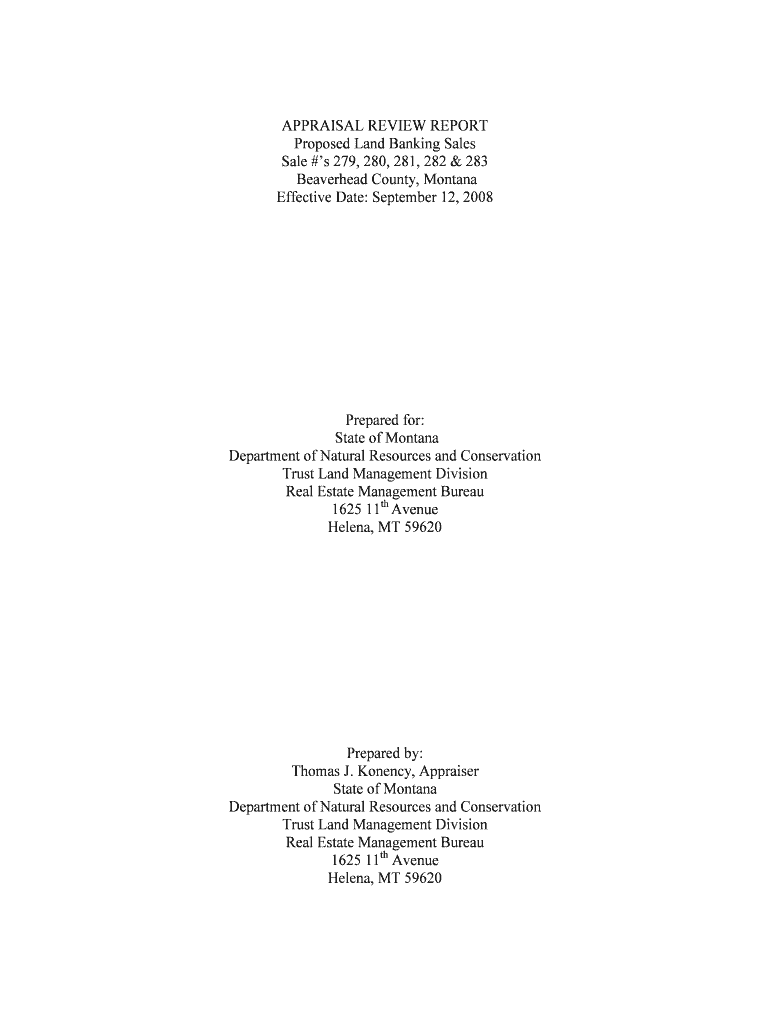 APPRAISAL REVIEW REPORT
Proposed Land Banking Sales
Sale #'s 279, 280, 281, 282 & 283
Beaverhead County, Montana
Effective Date: September 12, 2008

Prepared for:
State of Montana
Department of Natural Resources and Conservation
Trust Land Management Division
Real Estate Management Bureau
1625 11th Avenue
Helena, MT 59620

Prepared by:
Thomas J. Konency, Appraiser
State of Montana
Department of Natural Resources and Conservation
Trust Land Management Division
Real Estate Management Bureau
1625 11th Avenue
Helena, MT 59620